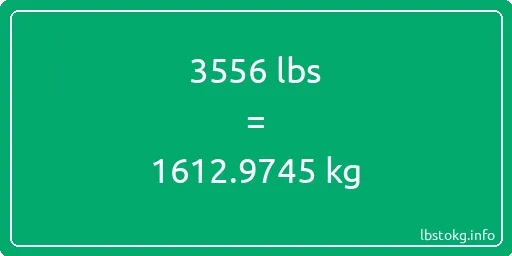 3556 lbs

=

1612.9745 kg

lbstokg.info